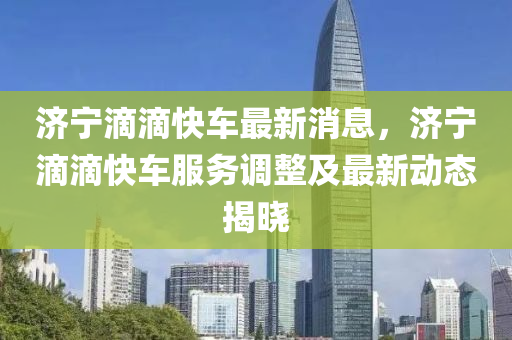 济宁滴滴快车最新消息，济宁滴滴快车服务调整及最新动态揭晓